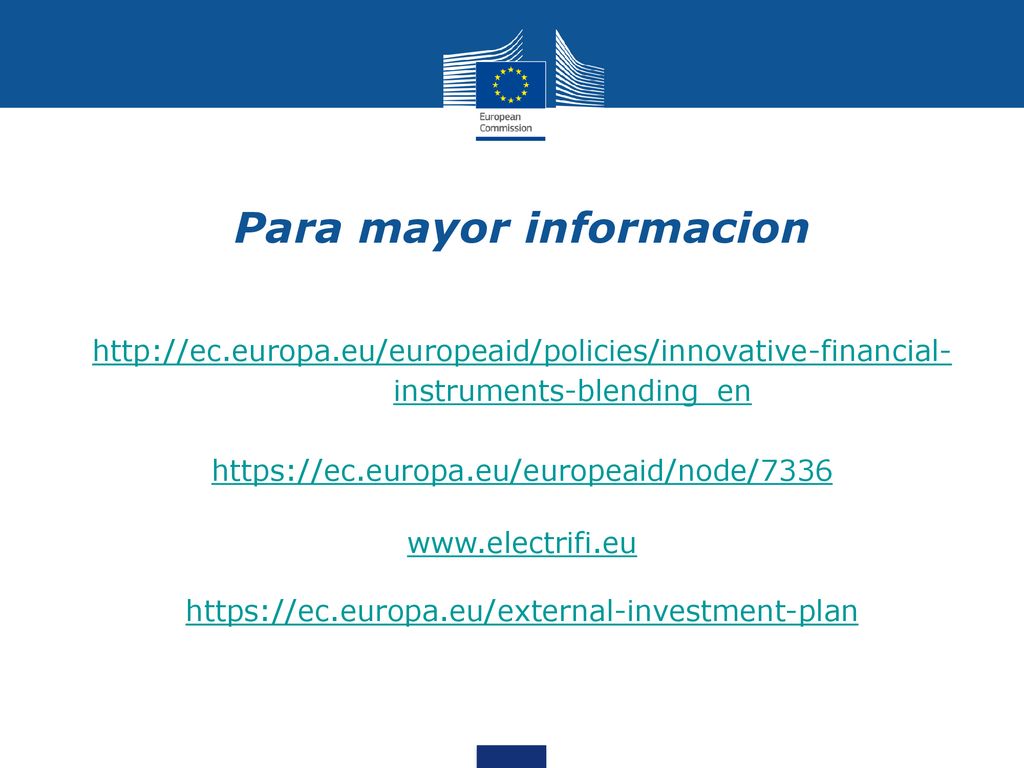 European Commission

Para mayor informacion

http://ec.europa.eu/europeaid/policies/innovative-financial-instruments-blending_en

https://ec.europa.eu/europeaid/node/7336

www.electrifi.eu

https://ec.europa.eu/external-investment-plan